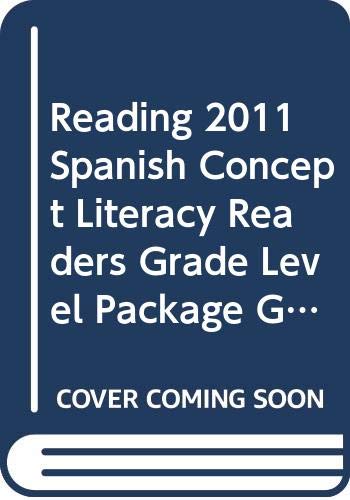 Reading 2011 Spanish Concept Literacy Readers Grade Level Package G…

COVER COMING SOON